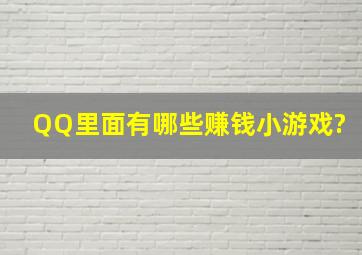 QQ里面有哪些赚钱小游戏?